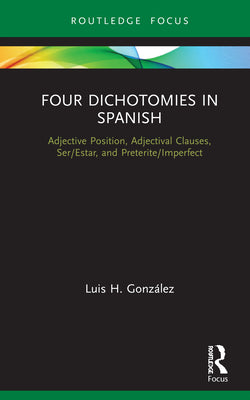 ROUTLEDGE FOCUS

FOUR DICHOTOMIES IN SPANISH

Adjective Position, Adjectival Clauses, Ser/Estar, and Preterite/Imperfect

Luis H. González

ROUTLEDGE
Focus